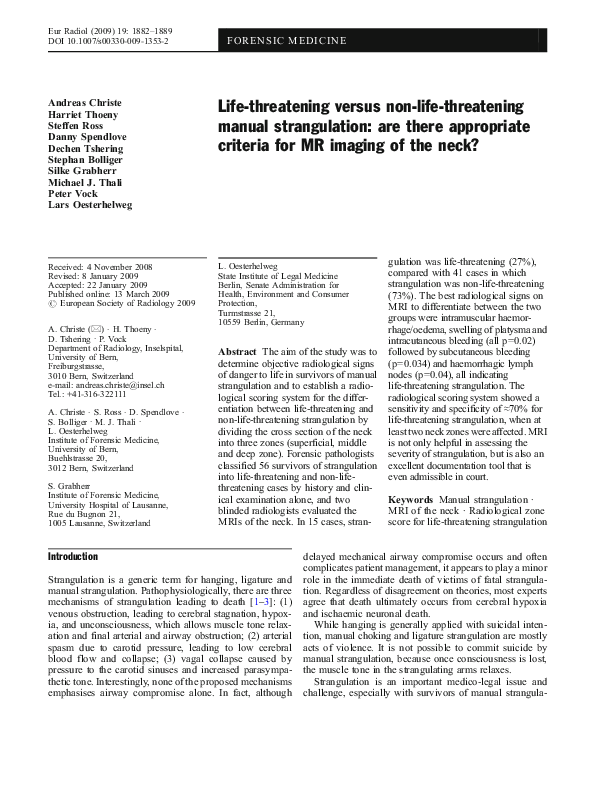 Eur Radiol (2009) 19: 1882–1889
DOI 10.1007/s00330-009-1353-2

FORENSIC MEDICINE

Andreas Christe
Harriet Thoeny
Steffen Ross
Danny Spendlove
Dechen Tshering
Stephan Bolliger
Silke Grabherr
Michael J. Thali
Peter Vock
Lars Oesterhelweg

Life-threatening versus non-life-threatening manual strangulation: are there appropriate criteria for MR imaging of the neck?

Received: 4 November 2008
Revised: 8 January 2009
Accepted: 22 January 2009
Published online: 13 March 2009
© European Society of Radiology 2009

A. Christe (✉) · H. Thoeny · D. Tshering · P. Vock
Department of Radiology, Inselspital, University of Bern, Freiburgstrasse, 3010 Bern, Switzerland
e-mail: andreas.christe@insel.ch
Tel.: +41-316-322111

A. Christe · S. Ross · D. Spendlove · S. Bolliger · M. J. Thali · L. Oesterhelweg
Institute of Forensic Medicine, University of Bern, Buehlstrasse 20, 3012 Bern, Switzerland

S. Grabherr
Institute of Forensic Medicine, University Hospital of Lausanne, Rue du Bugnon 21, 1005 Lausanne, Switzerland

L. Oesterhelweg
State Institute of Legal Medicine Berlin, Senate Administration for Health, Environment and Consumer Protection, Turmstrasse 21, 10559 Berlin, Germany

Abstract The aim of the study was to determine objective radiological signs of danger to life in survivors of manual strangulation and to establish a radiological scoring system for the differentiation between life-threatening and non-life-threatening strangulation by dividing the cross section of the neck into three zones (superficial, middle and deep zone). Forensic pathologists classified 56 survivors of strangulation into life-threatening and non-life-threatening cases by history and clinical examination alone, and two blinded radiologists evaluated the MRIs of the neck. In 15 cases, strangulation was life-threatening (27%), compared with 41 cases in which strangulation was non-life-threatening (73%). The best radiological signs on MRI to differentiate between the two groups were intramuscular haemorrhage/oedema, swelling of platysma and intracutaneous bleeding (all p=0.02) followed by subcutaneous bleeding (p=0.034) and haemorrhagic lymph nodes (p=0.04), all indicating life-threatening strangulation. The radiological scoring system showed a sensitivity and specificity of ≈70% for life-threatening strangulation, when at least two neck zones were affected. MRI is not only helpful in assessing the severity of strangulation, but is also an excellent documentation tool that is even admissible in court.

Keywords Manual strangulation · MRI of the neck · Radiological zone score for life-threatening strangulation

Introduction

Strangulation is a generic term for hanging, ligature and manual strangulation. Pathophysiologically, there are three mechanisms of strangulation leading to death [1–3]: (1) venous obstruction, leading to cerebral stagnation, hypoxia, and unconsciousness, which allows muscle tone relaxation and final arterial and airway obstruction; (2) arterial spasm due to carotid pressure, leading to low cerebral blood flow and collapse; (3) vagal collapse caused by pressure to the carotid sinuses and increased parasympathetic tone. Interestingly, none of the proposed mechanisms emphasises airway compromise alone. In fact, although delayed mechanical airway compromise occurs and often complicates patient management, it appears to play a minor role in the immediate death of victims of fatal strangulation. Regardless of disagreement on theories, most experts agree that death ultimately occurs from cerebral hypoxia and ischaemic neuronal death.

While hanging is generally applied with suicidal intention, manual choking and ligature strangulation are mostly acts of violence. It is not possible to commit suicide by manual strangulation, because once consciousness is lost, the muscle tone in the strangulating arms relaxes.

Strangulation is an important medico-legal issue and challenge, especially with survivors of manual strangula-